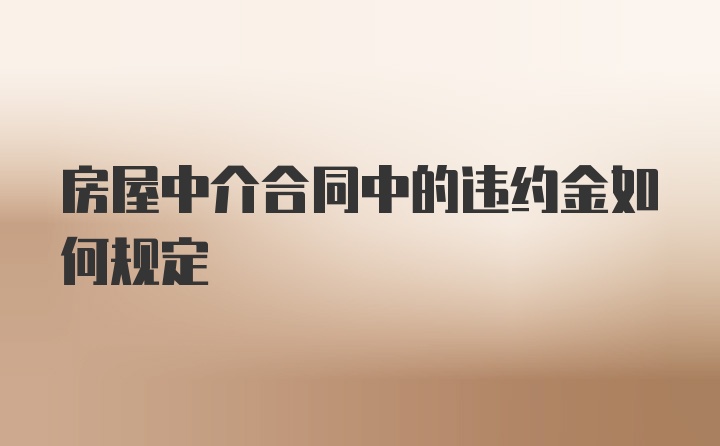 房屋中介合同中的违约金如何规定